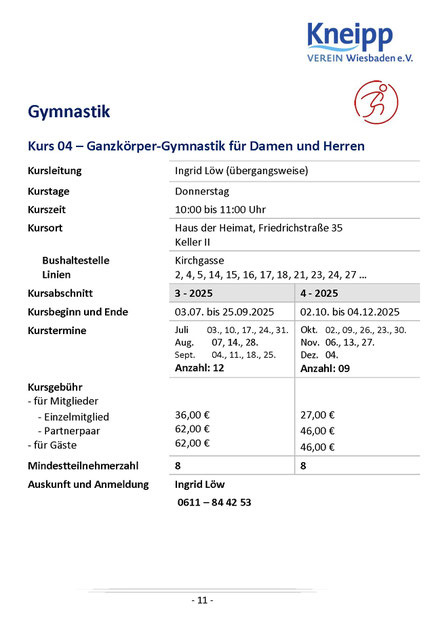 Kneipp
VEREIN Wiesbaden e.V.

Gymnastik

Kurs 04 – Ganzkörper-Gymnastik für Damen und Herren

| | | |
|---|---|---|
| Kursleitung | Ingrid Löw (übergangsweise) | |
| Kurstage | Donnerstag | |
| Kurszeit | 10:00 bis 11:00 Uhr | |
| Kursort | Haus der Heimat, Friedrichstraße 35 Keller II | |
| Bushaltestelle Linien | Kirchgasse 2, 4, 5, 14, 15, 16, 17, 18, 21, 23, 24, 27 ... | |
| Kursabschnitt | 3 - 2025 | 4 - 2025 |
| Kursbeginn und Ende | 03.07. bis 25.09.2025 | 02.10. bis 04.12.2025 |
| Kurstermine | Juli 03., 10., 17., 24., 31. Aug. 07, 14., 28. Sept. 04., 11., 18., 25. Anzahl: 12 | Okt. 02., 09., 26., 23., 30. Nov. 06., 13., 27. Dez. 04. Anzahl: 09 |
| Kursgebühr - für Mitglieder - Einzelmitglied - Partnerpaar - für Gäste | 36,00 € 62,00 € 62,00 € | 27,00 € 46,00 € 46,00 € |
| Mindestteilnehmerzahl | 8 | 8 |
| Auskunft und Anmeldung | Ingrid Löw 0611 – 84 42 53 | |

- 11 -